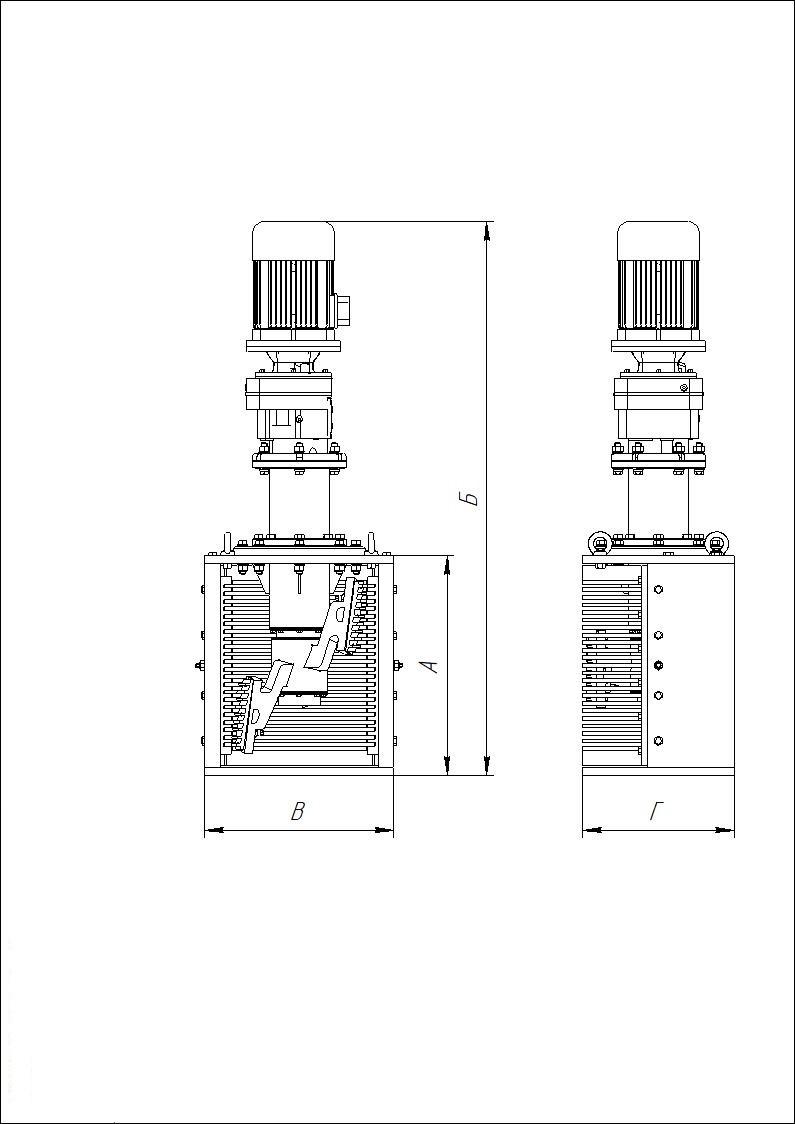 Б
А
В
Г